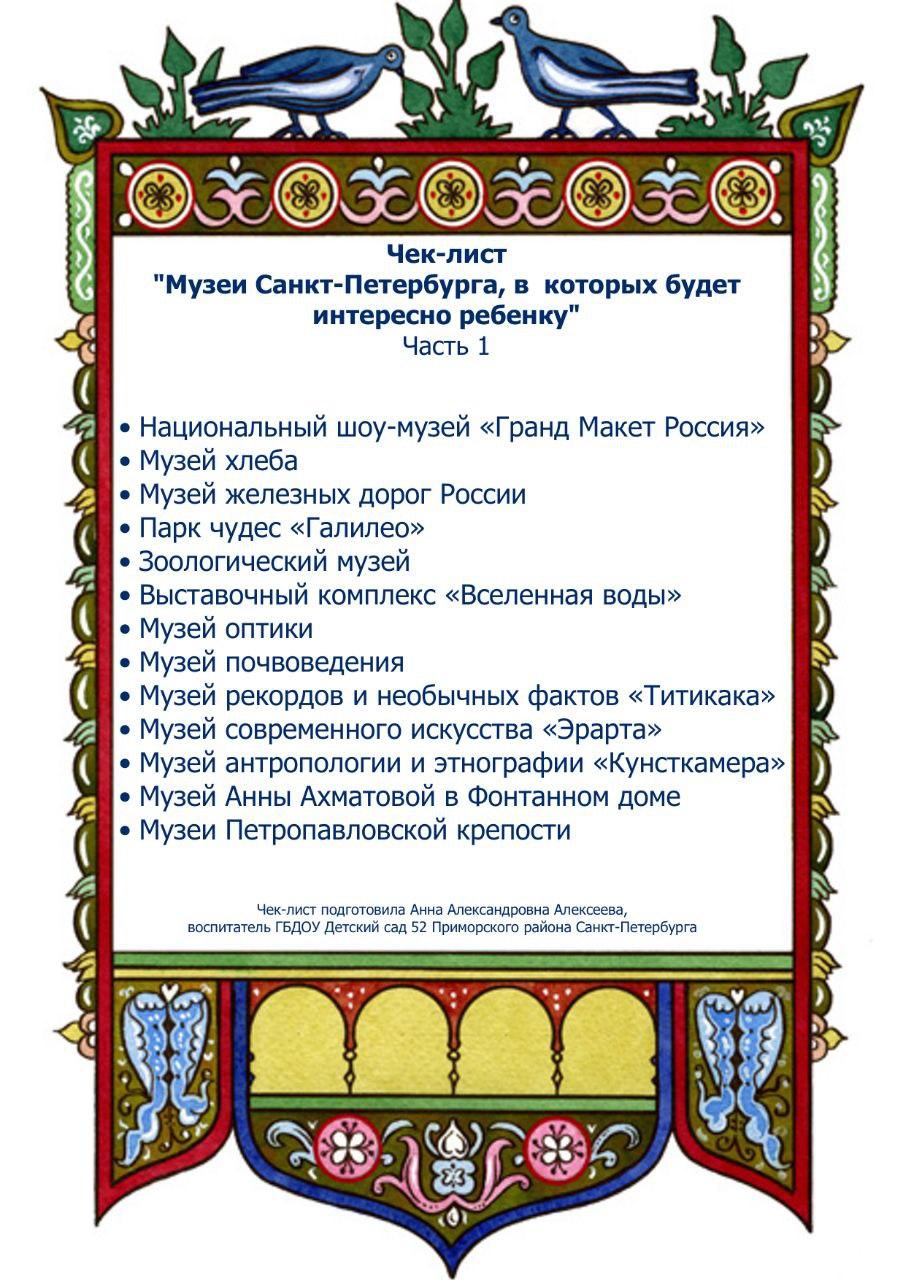 Чек-лист
"Музеи Санкт-Петербурга, в которых будет интересно ребенку"
Часть 1

• Национальный шоу-музей «Гранд Макет Россия»
• Музей хлеба
• Музей железных дорог России
• Парк чудес «Галилео»
• Зоологический музей
• Выставочный комплекс «Вселенная воды»
• Музей оптики
• Музей почвоведения
• Музей рекордов и необычных фактов «Титикака»
• Музей современного искусства «Эрарта»
• Музей антропологии и этнографии «Кунсткамера»
• Музей Анны Ахматовой в Фонтанном доме
• Музеи Петропавловской крепости

Чек-лист подготовила Анна Александровна Алексеева, воспитатель ГБДОУ Детский сад 52 Приморского района Санкт-Петербурга